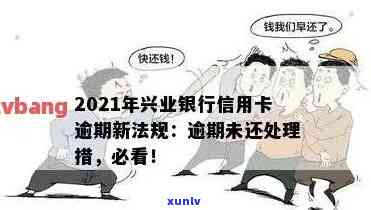 钱我们早还了。

快还钱！

vbang 2021年兴业银行信用卡逾期新法规：逾期未还处理措，必看！

xunlv